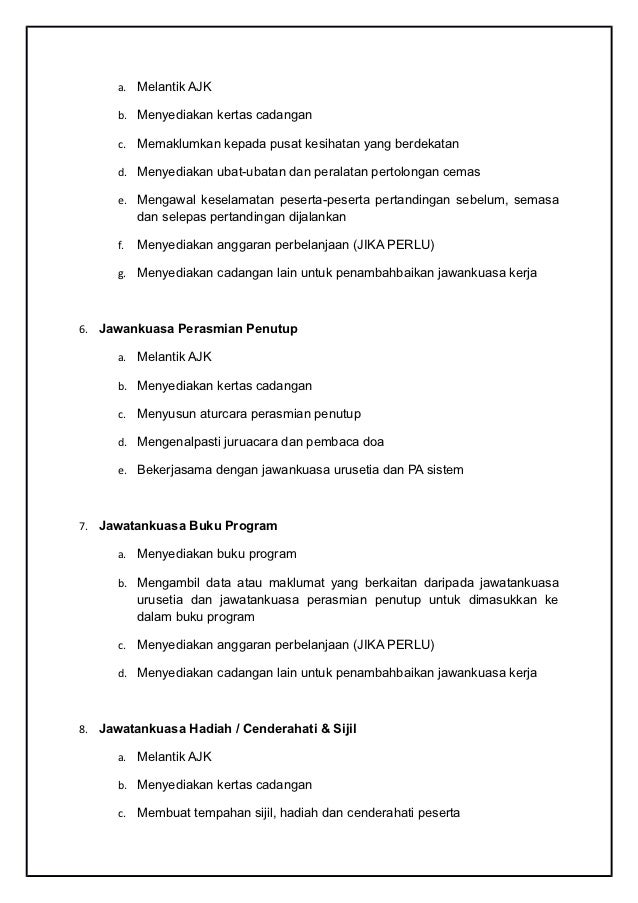 a. Melantik AJK

b. Menyediakan kertas cadangan

c. Memaklumkan kepada pusat kesihatan yang berdekatan

d. Menyediakan ubat-ubatan dan peralatan pertolongan cemas

e. Mengawal keselamatan peserta-peserta pertandingan sebelum, semasa dan selepas pertandingan dijalankan

f. Menyediakan anggaran perbelanjaan (JIKA PERLU)

g. Menyediakan cadangan lain untuk penambahbaikan jawankuasa kerja

6. Jawankuasa Perasmian Penutup

a. Melantik AJK

b. Menyediakan kertas cadangan

c. Menyusun aturcara perasmian penutup

d. Mengenalpasti juruacara dan pembaca doa

e. Bekerjasama dengan jawankuasa urusetia dan PA sistem

7. Jawatankuasa Buku Program

a. Menyediakan buku program

b. Mengambil data atau maklumat yang berkaitan daripada jawatankuasa urusetia dan jawatankuasa perasmian penutup untuk dimasukkan ke dalam buku program

c. Menyediakan anggaran perbelanjaan (JIKA PERLU)

d. Menyediakan cadangan lain untuk penambahbaikan jawankuasa kerja

8. Jawatankuasa Hadiah / Cenderahati & Sijil

a. Melantik AJK

b. Menyediakan kertas cadangan

c. Membuat tempahan sijil, hadiah dan cenderahati peserta